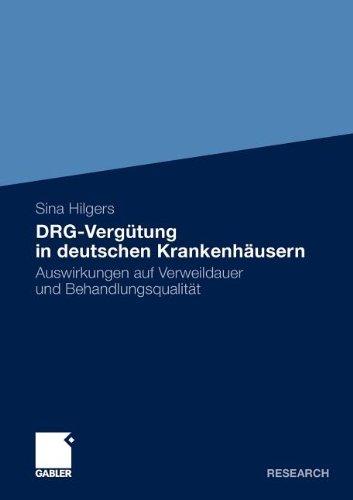 Sina Hilgers

DRG-Vergütung in deutschen Krankenhäusern

Auswirkungen auf Verweildauer und Behandlungsqualität

GABLER

RESEARCH